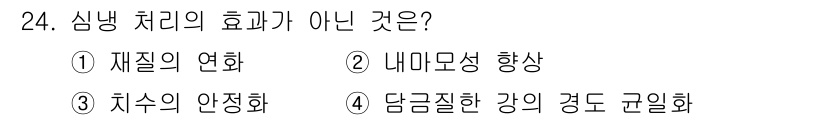 24. 심냉 처리의 효과가 아닌 것은?

① 재질의 연화 ② 내마모성 향상

③ 치수의 안정화 ④ 담금질한 강의 경도 균일화